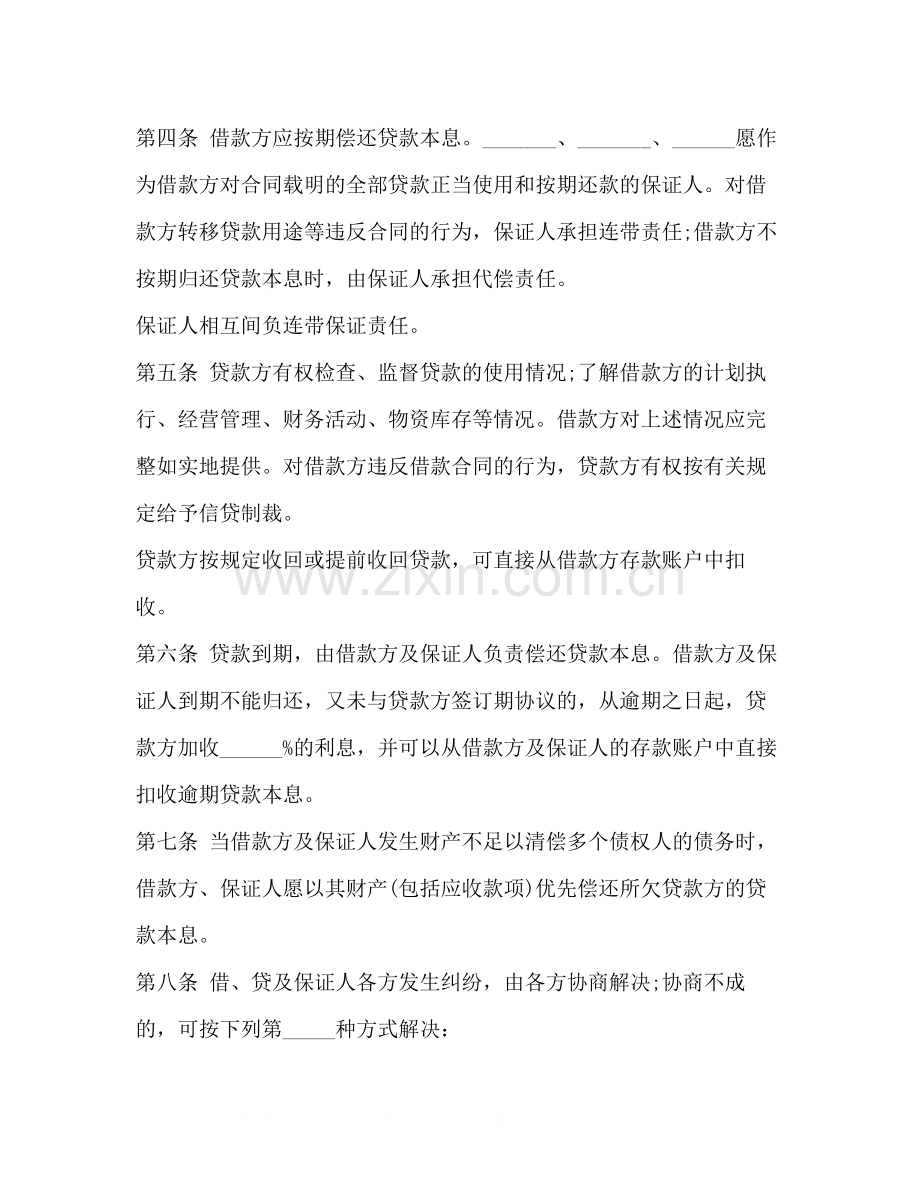 第四条 借款方应按期偿还贷款本息。____、____、____愿作为借款方对合同载明的全部贷款正当使用和按期还款的保证人。对借款方转移贷款用途等违反合同的行为，保证人承担连带责任;借款方不按期归还贷款本息时，由保证人承担代偿责任。

保证人相互间负连带保证责任。

第五条 贷款方有权检查、监督贷款的使用情况;了解借款方的计划执行、经营管理、财务活动、物资库存等情况。借款方对上述情况应完整如实地提供。对借款方违反借款合同的行为，贷款方有权按有关规定给予信贷制裁。

贷款方按规定收回或提前收回贷款，可直接从借款方存款账户中扣收。

第六条 贷款到期，由借款方及保证人负责偿还贷款本息。借款方及保证人到期不能归还，又未与贷款方签订期协议的，从逾期之日起，贷款方加收____%的利息，并可以从借款方及保证人的存款账户中直接扣收逾期贷款本息。

第七条 当借款方及保证人发生财产不足以清偿多个债权人的债务时，借款方、保证人愿以其财产(包括应收款项)优先偿还所欠贷款方的贷款本息。

第八条 借、贷及保证人各方发生纠纷，由各方协商解决;协商不成的，可按下列第____种方式解决：

www.zixin.com.cn